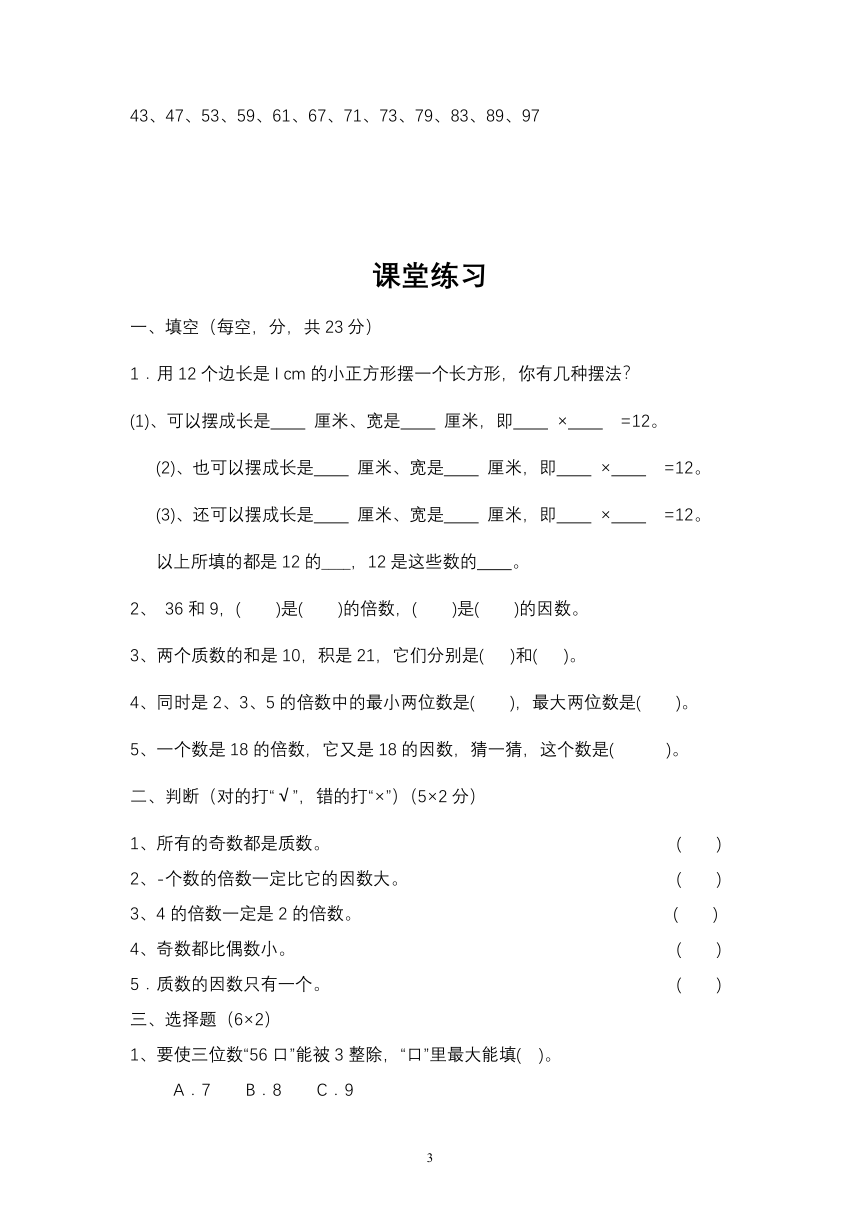 43、47、53、59、61、67、71、73、79、83、89、97

课堂练习

一、填空（每空，分，共 23 分）

1．用 12 个边长是 l cm 的小正方形摆一个长方形，你有几种摆法？

(1)、可以摆成长是____ 厘米、宽是____ 厘米，即____ ×____ =12。

(2)、也可以摆成长是____ 厘米、宽是____ 厘米，即____ ×____ =12。

(3)、还可以摆成长是____ 厘米、宽是____ 厘米，即____ ×____ =12。

以上所填的都是 12 的___，12 是这些数的____。

2、 36 和 9，(　　)是(　　)的倍数，(　　)是(　　)的因数。

3、两个质数的和是 10，积是 21，它们分别是(　　)和(　　)。

4、同时是 2、3、5 的倍数中的最小两位数是(　　)，最大两位数是(　　)。

5、一个数是 18 的倍数，它又是 18 的因数，猜一猜，这个数是(　　　)。

二、判断（对的打“√”，错的打“×”）(5×2 分)

1、所有的奇数都是质数。 (　　)

2、-个数的倍数一定比它的因数大。 (　　)

3、4 的倍数一定是 2 的倍数。 (　　)

4、奇数都比偶数小。 (　　)

5．质数的因数只有一个。 (　　)

三、选择题（6×2）

1、要使三位数“56 口”能被 3 整除，“口”里最大能填(　)。

A．7　　B．8　　C．9

3